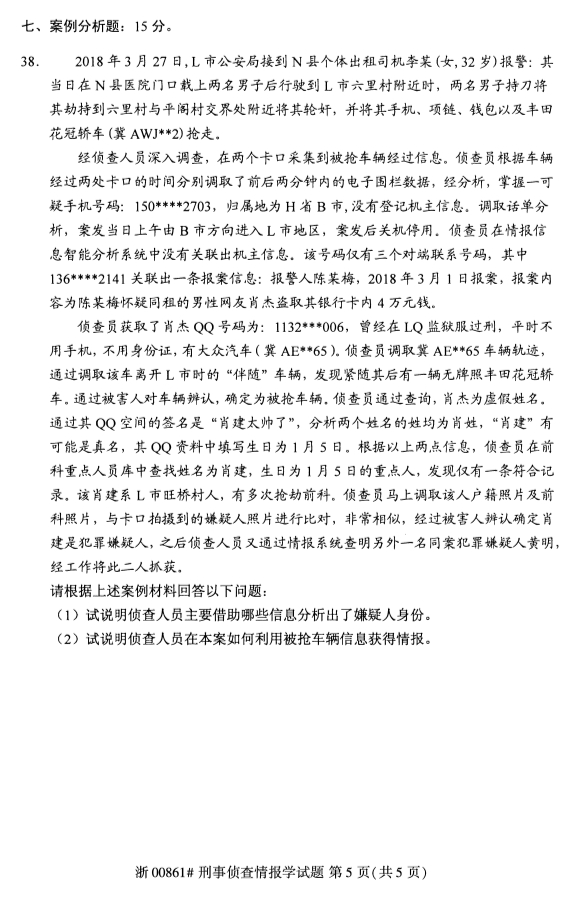 七、案例分析题：15 分。

38. 2018 年 3 月 27 日，L 市公安局接到 N 县个体出租司机李某（女，32 岁）报警：其当日在 N 县医院门口载上两名男子后行驶到 L 市六里村附近时，两名男子持刀将其劫持到六里村与平阁村交界处附近将其轮奸，并将其手机、项链、钱包以及丰田花冠轿车（冀 AWJ**2）抢走。

经侦查人员深入调查，在两个卡口采集到被抢车辆经过信息。侦查员根据车辆经过两处卡口的时间分别调取了前后两分钟内的电子围栏数据，经分析，掌握一可疑手机号码：150****2703，归属地为 H 省 B 市，没有登记机主信息。调取话单分析，案发当日上午由 B 市方向进入 L 市地区，案发后关机停用。侦查员在情报信息智能分析系统中没有关联出机主信息。该号码仅有三个对端联系号码，其中 136****2141 关联出一条报案信息：报警人陈某梅，2018 年 3 月 1 日报案，报案内容为陈某梅怀疑同租的男性网友肖杰盗取其银行卡内 4 万元钱。

侦查员获取了肖杰 QQ 号码为：1132***006，曾经在 LQ 监狱服过刑，平时不用手机，不用身份证，有大众汽车（冀 AE**65）。侦查员调取冀 AE**65 车辆轨迹，通过调取该车离开 L 市时的“伴随”车辆，发现紧随其后有一辆无牌照丰田花冠轿车。通过被害人对车辆辨认，确定为被抢车辆。侦查员通过查询，肖杰为虚假姓名。通过其 QQ 空间的签名是“肖建太帅了”，分析两个姓名的姓均为肖姓，“肖建”有可能是真名，其 QQ 资料中填写生日为 1 月 5 日。根据以上两点信息，侦查员在前科重点人员库中查找姓名为肖建，生日为 1 月 5 日的重点人，发现仅有一条符合记录。该肖建系 L 市旺桥村人，有多次抢劫前科。侦查员马上调取该人户籍照片及前科照片，与卡口拍摄到的嫌疑人照片进行比对，非常相似，经过被害人辨认确定肖建是犯罪嫌疑人，之后侦查人员又通过情报系统查明另外一名同案犯罪嫌疑人黄明，经工作将此二人抓获。

请根据上述案例材料回答以下问题：
（1）试说明侦查人员主要借助哪些信息分析出了嫌疑人身份。
（2）试说明侦查人员在本案如何利用被抢车辆信息获得情报。

浙 00861# 刑事侦查情报学试题 第 5 页（共 5 页）